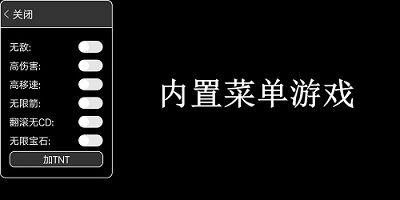 < 关闭

无敌:

高伤害:

高移速:

无限箭:

翻滚无CD:

无限宝石:

加TNT

内置菜单游戏